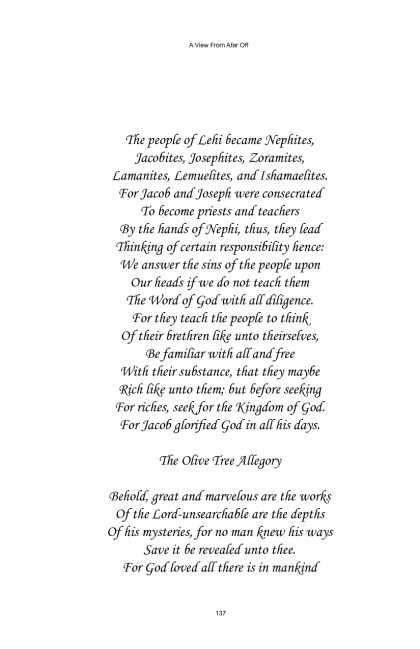 A View From Afar Off

The people of Lehi became Nephites,
Jacobites, Josephites, Zoramites,
Lamanites, Lemuelites, and Ishamaelites.
For Jacob and Joseph were consecrated
To become priests and teachers
By the hands of Nephi, thus, they lead
Thinking of certain responsibility hence:
We answer the sins of the people upon
Our heads if we do not teach them
The Word of God with all diligence.
For they teach the people to think
Of their brethren like unto theirselves,
Be familiar with all and free
With their substance, that they maybe
Rich like unto them; but before seeking
For riches, seek for the Kingdom of God.
For Jacob glorified God in all his days.

The Olive Tree Allegory

Behold, great and marvelous are the works
Of the Lord-unsearchable are the depths
Of his mysteries, for no man knew his ways
Save it be revealed unto thee.
For God loved all there is in mankind

137